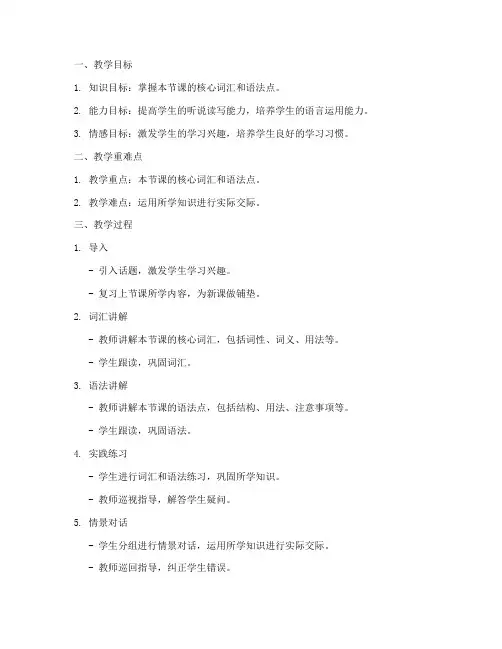 一、教学目标

1. 知识目标：掌握本节课的核心词汇和语法点。

2. 能力目标：提高学生的听说读写能力，培养学生的语言运用能力。

3. 情感目标：激发学生的学习兴趣，培养学生良好的学习习惯。

二、教学重难点

1. 教学重点：本节课的核心词汇和语法点。

2. 教学难点：运用所学知识进行实际交际。

三、教学过程

1. 导入

- 引入话题，激发学生学习兴趣。

- 复习上节课所学内容，为新课做铺垫。

2. 词汇讲解

- 教师讲解本节课的核心词汇，包括词性、词义、用法等。

- 学生跟读，巩固词汇。

3. 语法讲解

- 教师讲解本节课的语法点，包括结构、用法、注意事项等。

- 学生跟读，巩固语法。

4. 实践练习

- 学生进行词汇和语法练习，巩固所学知识。

- 教师巡视指导，解答学生疑问。

5. 情景对话

- 学生分组进行情景对话，运用所学知识进行实际交际。

- 教师巡回指导，纠正学生错误。